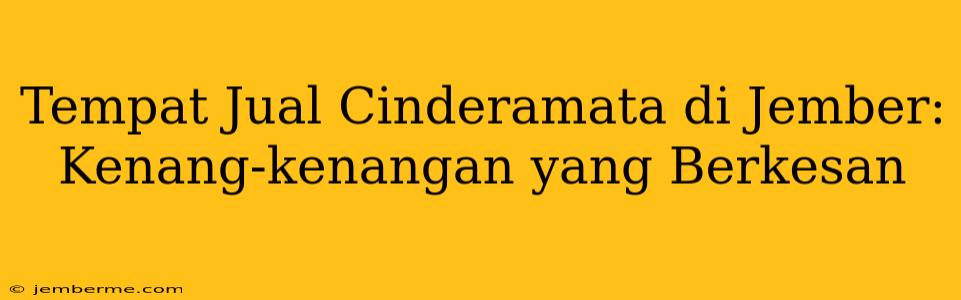 Tempat Jual Cinderamata di Jember: Kenang-kenangan yang Berkesan

© jemberme.com